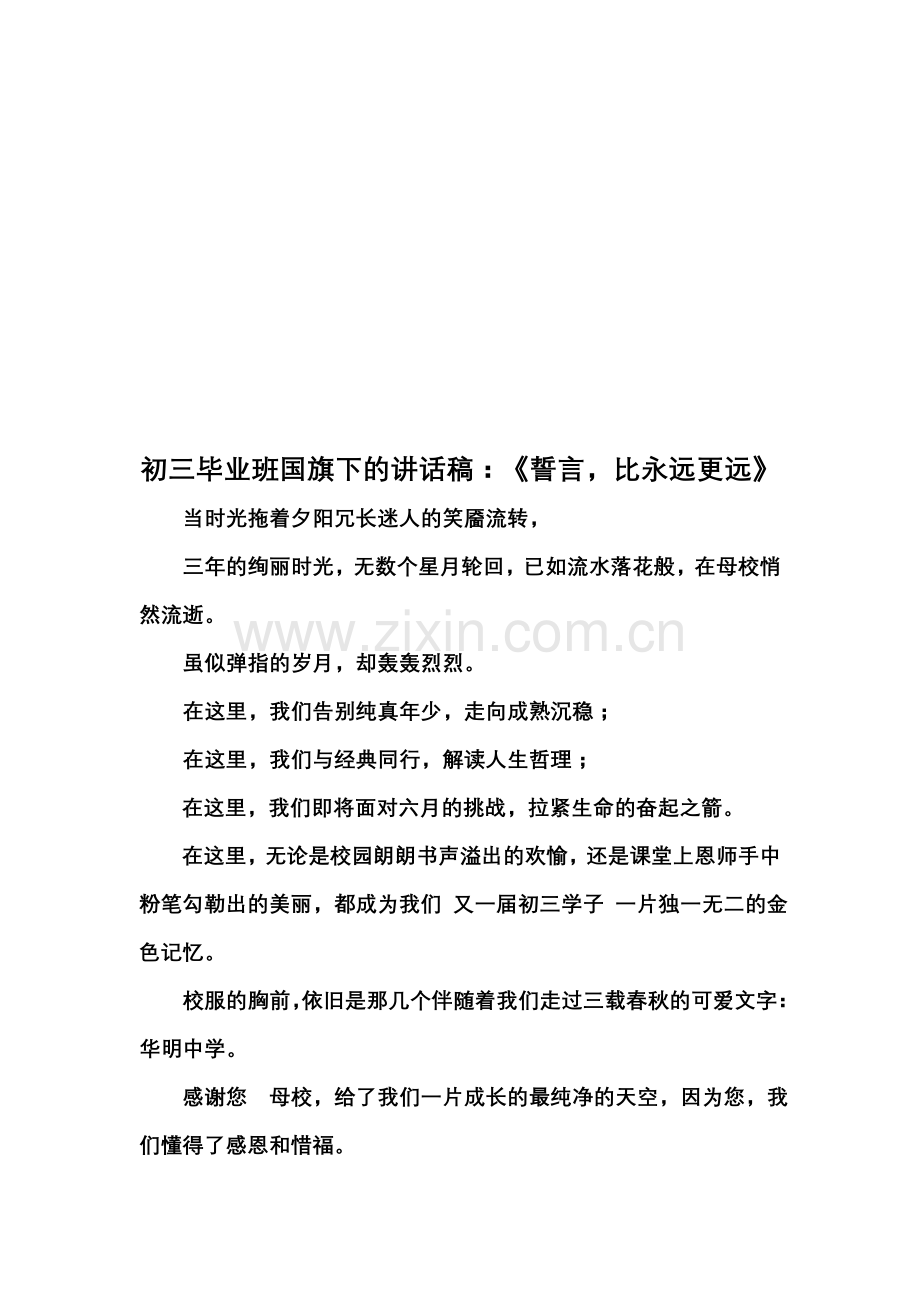 初三毕业班国旗下的讲话稿：《誓言，比永远更远》

当时光拖着夕阳冗长迷人的笑靥流转，

三年的绚丽时光，无数个星月轮回，已如流水落花般，在母校悄然流逝。

www.zixin.com.cn

虽似弹指的岁月，却轰轰烈烈。

在这里，我们告别纯真年少，走向成熟沉稳；

在这里，我们与经典同行，解读人生哲理；

在这里，我们即将面对六月的挑战，拉紧生命的奋起之箭。

在这里，无论是校园朗朗书声溢出的欢愉，还是课堂上恩师手中粉笔勾勒出的美丽，都成为我们 又一届初三学子 一片独一无二的金色记忆。

校服的胸前，依旧是那几个伴随着我们走过三载春秋的可爱文字：华明中学。

感谢您　母校，给了我们一片成长的最纯净的天空，因为您，我们懂得了感恩和惜福。